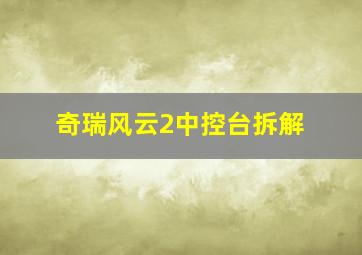 奇瑞风云2中控台拆解